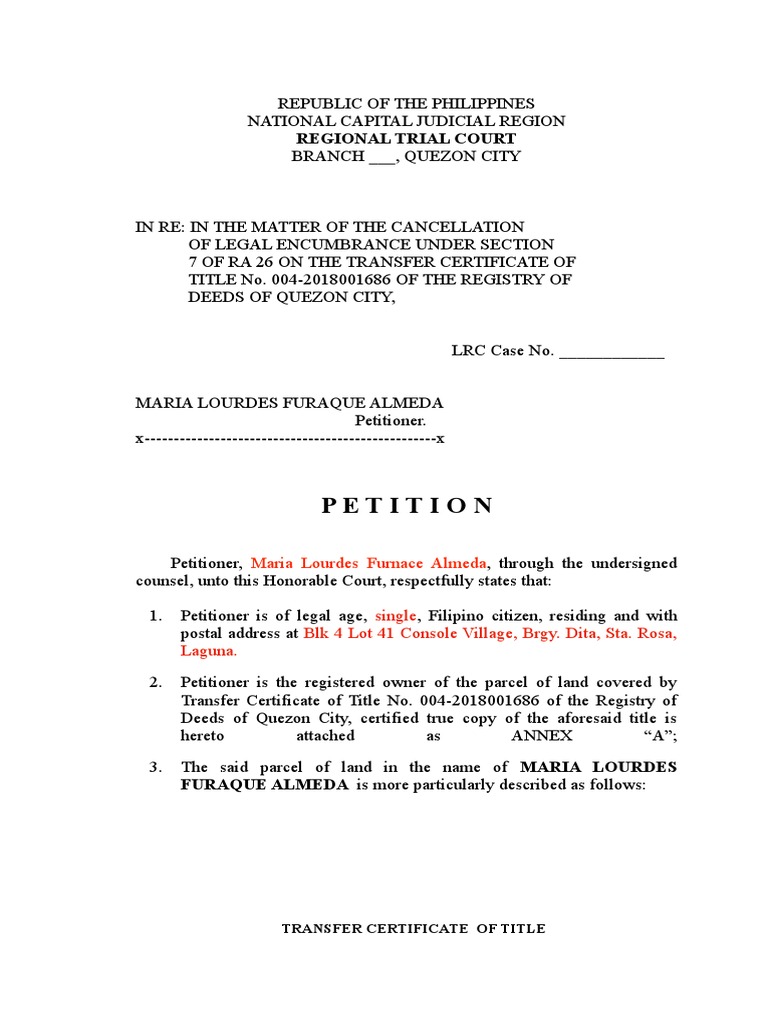 REPUBLIC OF THE PHILIPPINES
NATIONAL CAPITAL JUDICIAL REGION
REGIONAL TRIAL COURT
BRANCH ___, QUEZON CITY

IN RE: IN THE MATTER OF THE CANCELLATION OF LEGAL ENCUMBRANCE UNDER SECTION 7 OF RA 26 ON THE TRANSFER CERTIFICATE OF TITLE No. 004-2018001686 OF THE REGISTRY OF DEEDS OF QUEZON CITY,

LRC Case No. _____________

MARIA LOURDES FURAQUE ALMEDA
Petitioner.
x--------------------------------------------------x

P E T I T I O N

Petitioner, Maria Lourdes Furnace Almeda, through the undersigned counsel, unto this Honorable Court, respectfully states that:

1. Petitioner is of legal age, single, Filipino citizen, residing and with postal address at Blk 4 Lot 41 Console Village, Brgy. Dita, Sta. Rosa, Laguna.

2. Petitioner is the registered owner of the parcel of land covered by Transfer Certificate of Title No. 004-2018001686 of the Registry of Deeds of Quezon City, certified true copy of the aforesaid title is hereto attached as ANNEX "A";

3. The said parcel of land in the name of MARIA LOURDES FURAQUE ALMEDA is more particularly described as follows:

TRANSFER CERTIFICATE OF TITLE